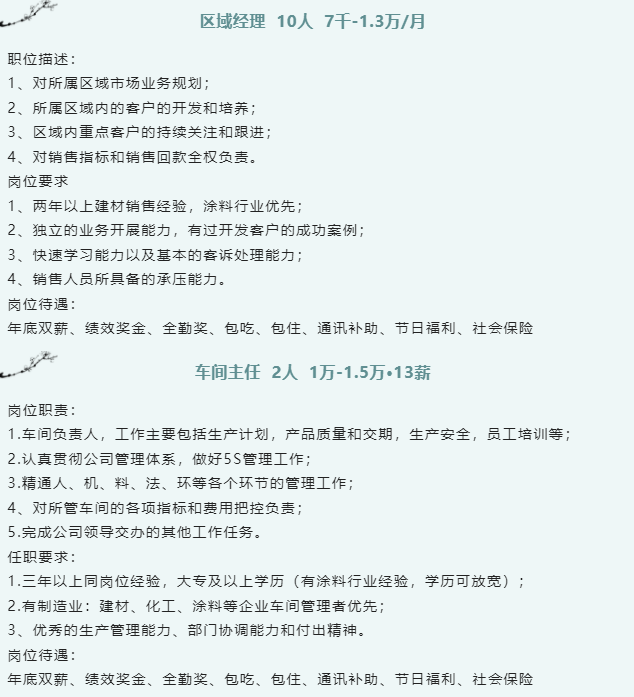 区域经理 10人 7千-1.3万/月

职位描述：
1、对所属区域市场业务规划；
2、所属区域内的客户的开发和培养；
3、区域内重点客户的持续关注和跟进；
4、对销售指标和销售回款全权负责。
岗位要求
1、两年以上建材销售经验，涂料行业优先；
2、独立的业务开展能力，有过开发客户的成功案例；
3、快速学习能力以及基本的客诉处理能力；
4、销售人员所具备的承压能力。
岗位待遇：
年底双薪、绩效奖金、全勤奖、包吃、包住、通讯补助、节日福利、社会保险

车间主任 2人 1万-1.5万•13薪

岗位职责：
1.车间负责人，工作主要包括生产计划，产品质量和交期，生产安全，员工培训等；
2.认真贯彻公司管理体系，做好5S管理工作；
3.精通人、机、料、法、环等各个环节的管理工作；
4、对所管车间的各项指标和费用把控负责；
5.完成公司领导交办的其他工作任务。
任职要求：
1.三年以上同岗位经验，大专及以上学历（有涂料行业经验，学历可放宽）；
2.有制造业：建材、化工、涂料等企业车间管理者优先；
3、优秀的生产管理能力、部门协调能力和付出精神。
岗位待遇：
年底双薪、绩效奖金、全勤奖、包吃、包住、通讯补助、节日福利、社会保险